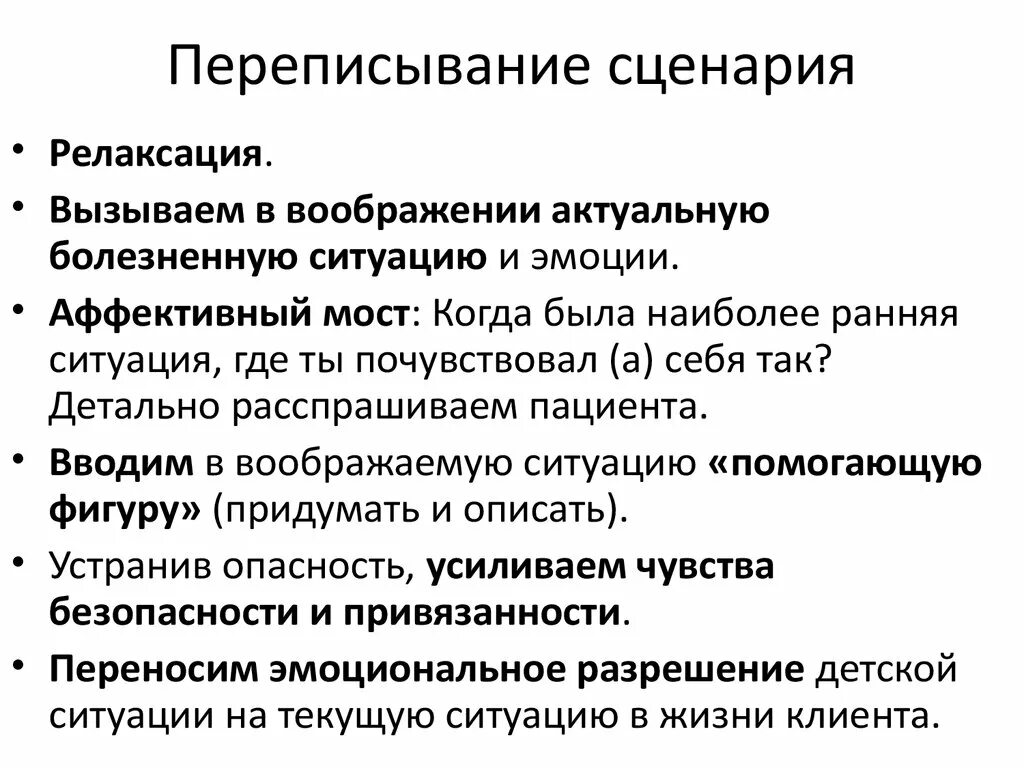 Переписывание сценария

• Релаксация.
• Вызываем в воображении актуальную болезненную ситуацию и эмоции.
• Аффективный мост: Когда была наиболее ранняя ситуация, где ты почувствовал (а) себя так? Детально расспрашиваем пациента.
• Вводим в воображаемую ситуацию «помогающую фигуру» (придумать и описать).
• Устранив опасность, усиливаем чувства безопасности и привязанности.
• Переносим эмоциональное разрешение детской ситуации на текущую ситуацию в жизни клиента.